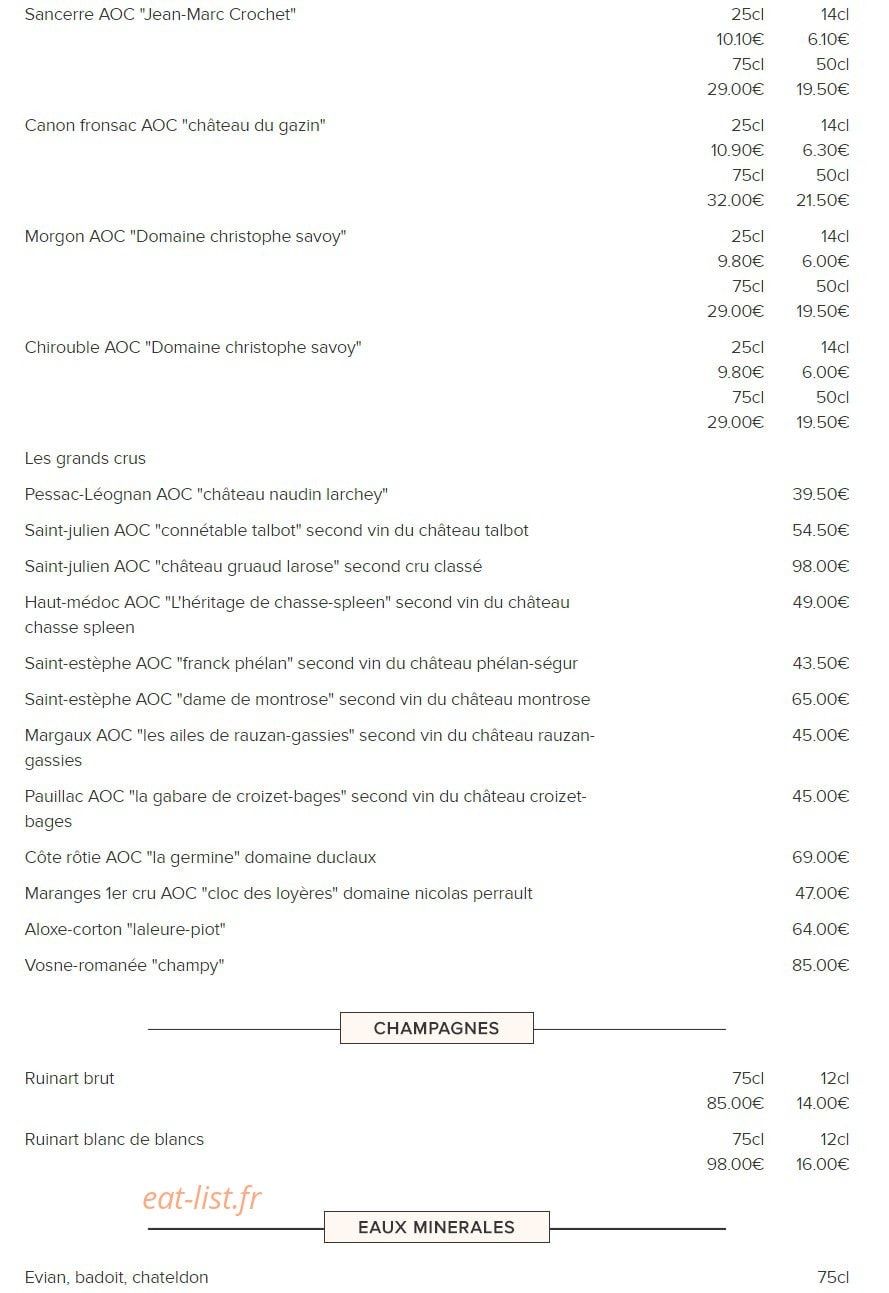 Sancerre AOC "Jean-Marc Crochet" 25cl 14cl 10.10€ 6.10€ 75cl 50cl 29.00€ 19.50€

Canon fronsac AOC "château du gazin" 25cl 14cl 10.90€ 6.30€ 75cl 50cl 32.00€ 21.50€

Morgon AOC "Domaine christophe savoy" 25cl 14cl 9.80€ 6.00€ 75cl 50cl 29.00€ 19.50€

Chirouble AOC "Domaine christophe savoy" 25cl 14cl 9.80€ 6.00€ 75cl 50cl 29.00€ 19.50€

Les grands crus

Pessac-Léognan AOC "château naudin larchey" 39.50€

Saint-julien AOC "connétable talbot" second vin du château talbot 54.50€

Saint-julien AOC "château gruaud larose" second cru classé 98.00€

Haut-médoc AOC "L'héritage de chasse-spleen" second vin du château chasse spleen 49.00€

Saint-estèphe AOC "franck phélan" second vin du château phélan-ségur 43.50€

Saint-estèphe AOC "dame de montrose" second vin du château montrose 65.00€

Margaux AOC "les ailes de rauzan-gassies" second vin du château rauzan-gassies 45.00€

Pauillac AOC "la gabare de croizet-bages" second vin du château croizet-bages 45.00€

Côte rôtie AOC "la germine" domaine duclaux 69.00€

Maranges 1er cru AOC "cloc des loyères" domaine nicolas perrault 47.00€

Aloxe-corton "laleure-piot" 64.00€

Vosne-romanée "champy" 85.00€

CHAMPAGNES

Ruinart brut 75cl 12cl 85.00€ 14.00€

Ruinart blanc de blancs 75cl 12cl 98.00€ 16.00€

eat-list.fr

EAUX MINERALES

Evian, badoit, chateldon 75cl